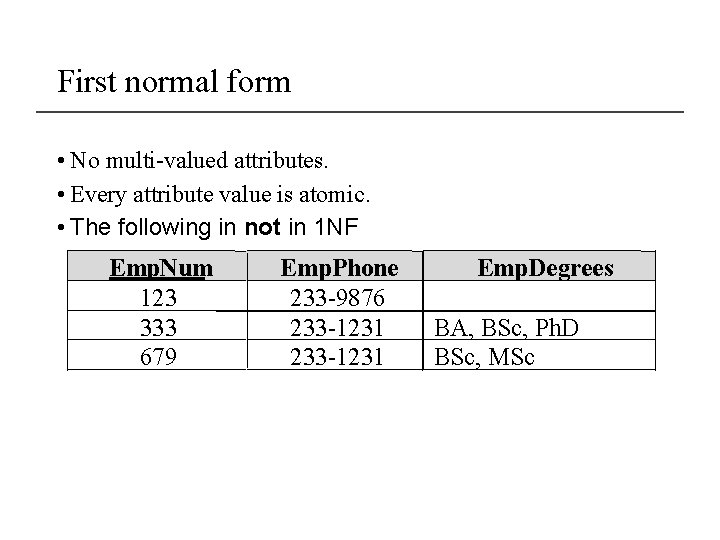 First normal form

• No multi-valued attributes.

• Every attribute value is atomic.

• The following in not in 1NF

| EmpNum | EmpPhone | EmpDegrees |
|---|---|---|
| 123 | 233-9876 | |
| 333 | 233-1231 | BA, BSc, PhD |
| 679 | 233-1231 | BSc, MSc |